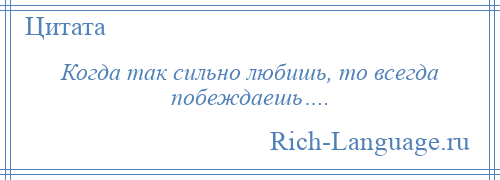 Цитата

Когда так сильно любишь, то всегда побеждаешь….

Rich-Language.ru